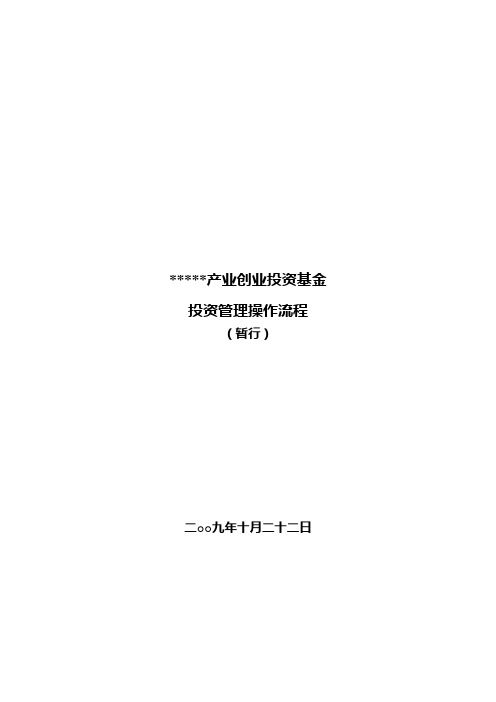 *****产业创业投资基金

投资管理操作流程

（暂行）

二○○九年十月二十二日